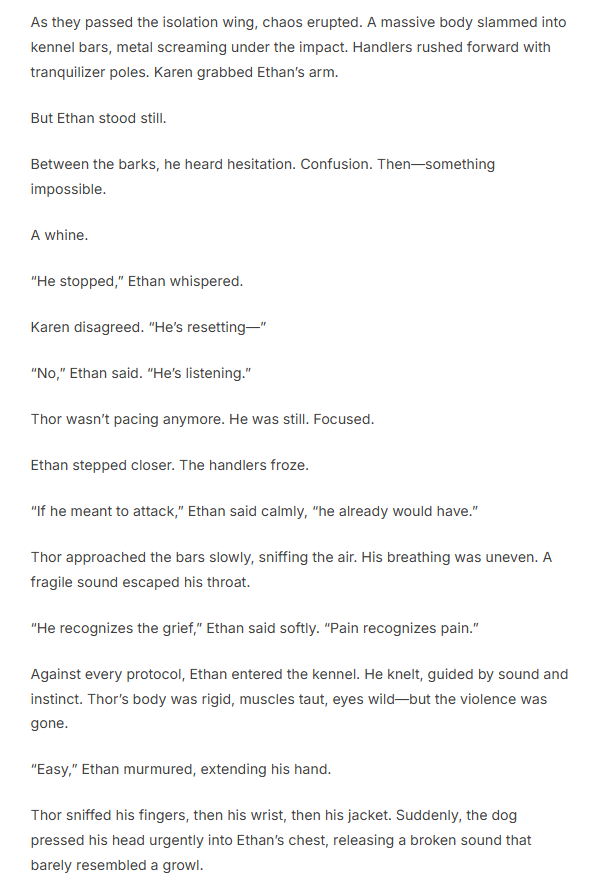 As they passed the isolation wing, chaos erupted. A massive body slammed into kennel bars, metal screaming under the impact. Handlers rushed forward with tranquilizer poles. Karen grabbed Ethan's arm.

But Ethan stood still.

Between the barks, he heard hesitation. Confusion. Then—something impossible.

A whine.

"He stopped," Ethan whispered.

Karen disagreed. "He's resetting—"

"No," Ethan said. "He's listening."

Thor wasn't pacing anymore. He was still. Focused.

Ethan stepped closer. The handlers froze.

"If he meant to attack," Ethan said calmly, "he already would have."

Thor approached the bars slowly, sniffing the air. His breathing was uneven. A fragile sound escaped his throat.

"He recognizes the grief," Ethan said softly. "Pain recognizes pain."

Against every protocol, Ethan entered the kennel. He knelt, guided by sound and instinct. Thor's body was rigid, muscles taut, eyes wild—but the violence was gone.

"Easy," Ethan murmured, extending his hand.

Thor sniffed his fingers, then his wrist, then his jacket. Suddenly, the dog pressed his head urgently into Ethan's chest, releasing a broken sound that barely resembled a growl.